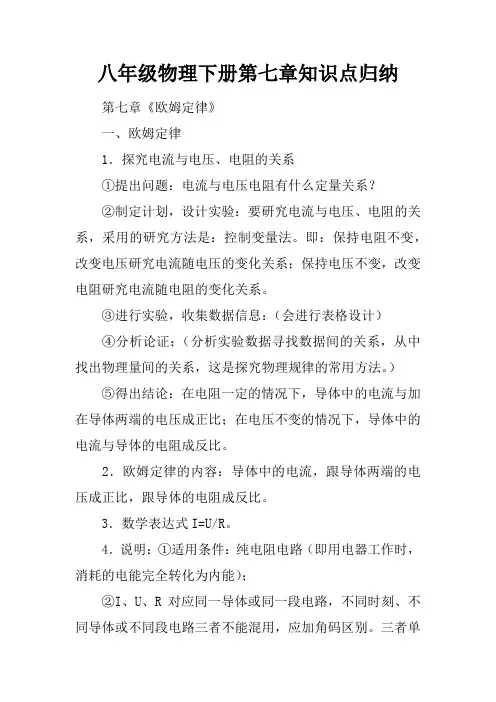 八年级物理下册第七章知识点归纳

第七章《欧姆定律》

一、欧姆定律

1．探究电流与电压、电阻的关系

①提出问题：电流与电压电阻有什么定量关系？

②制定计划，设计实验：要研究电流与电压、电阻的关系，采用的研究方法是：控制变量法。即：保持电阻不变，改变电压研究电流随电压的变化关系；保持电压不变，改变电阻研究电流随电阻的变化关系。

③进行实验，收集数据信息：（会进行表格设计）

④分析论证：（分析实验数据寻找数据间的关系，从中找出物理量间的关系，这是探究物理规律的常用方法。）

⑤得出结论：在电阻一定的情况下，导体中的电流与加在导体两端的电压成正比；在电压不变的情况下，导体中的电流与导体的电阻成反比。

2．欧姆定律的内容：导体中的电流，跟导体两端的电压成正比，跟导体的电阻成反比。

3．数学表达式 I=U/R。

4．说明：①适用条件：纯电阻电路（即用电器工作时，消耗的电能完全转化为内能）；

②I、U、R 对应同一导体或同一段电路，不同时刻、不同导体或不同段电路三者不能混用，应加角码区别。三者单